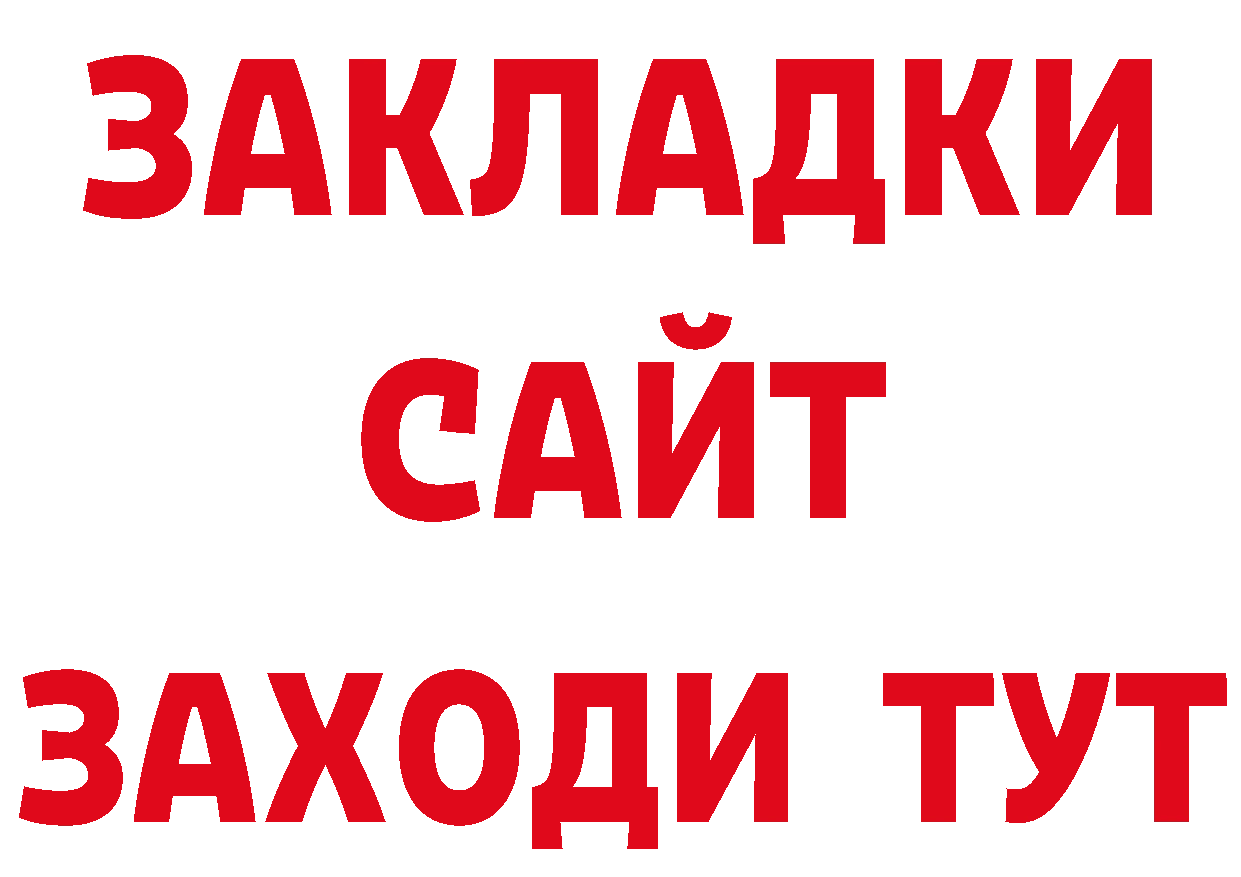 ЗАКЛАДКИ
САЙТ
ЗАХОДИ ТУТ